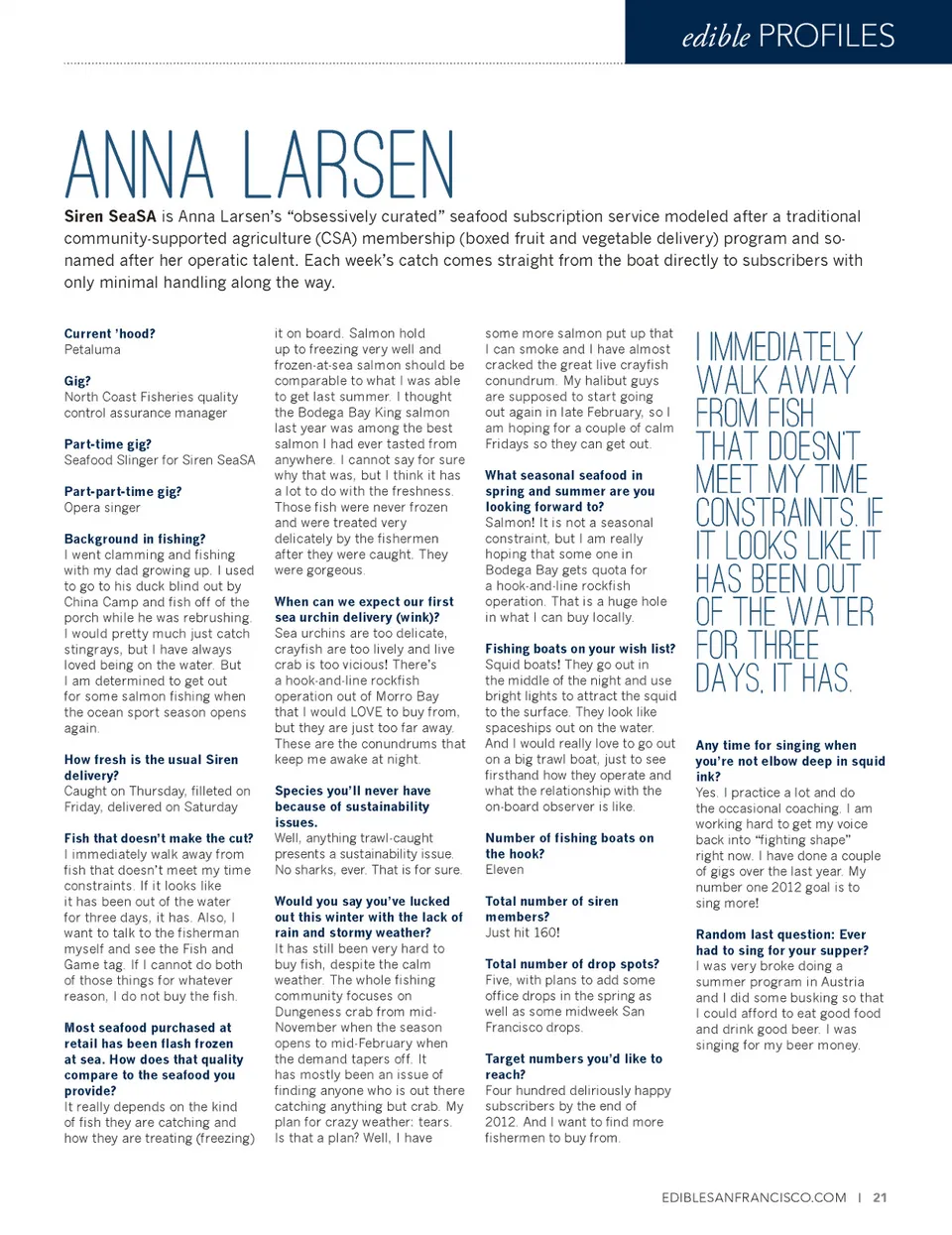 edible PROFILES

ANNA LARSEN

Siren SeaSA is Anna Larsen's "obsessively curated" seafood subscription service modeled after a traditional community-supported agriculture (CSA) membership (boxed fruit and vegetable delivery) program and so-named after her operatic talent. Each week's catch comes straight from the boat directly to subscribers with only minimal handling along the way.

Current 'hood?
Petaluma

Gig?
North Coast Fisheries quality control assurance manager

Part-time gig?
Seafood Slinger for Siren SeaSA

Part-part-time gig?
Opera singer

Background in fishing?
I went clamming and fishing with my dad growing up. I used to go to his duck blind out by China Camp and fish off of the porch while he was rebrushing. I would pretty much just catch stingrays, but I have always loved being on the water. But I am determined to get out for some salmon fishing when the ocean sport season opens again.

How fresh is the usual Siren delivery?
Caught on Thursday, filleted on Friday, delivered on Saturday

Fish that doesn't make the cut?
I immediately walk away from fish that doesn't meet my time constraints. If it looks like it has been out of the water for three days, it has. Also, I want to talk to the fisherman myself and see the Fish and Game tag. If I cannot do both of those things for whatever reason, I do not buy the fish.

Most seafood purchased at retail has been flash frozen at sea. How does that quality compare to the seafood you provide?
It really depends on the kind of fish they are catching and how they are treating (freezing) it on board. Salmon hold up to freezing very well and frozen-at-sea salmon should be comparable to what I was able to get last summer. I thought the Bodega Bay King salmon last year was among the best salmon I had ever tasted from anywhere. I cannot say for sure why that was, but I think it has a lot to do with the freshness. Those fish were never frozen and were treated very delicately by the fishermen after they were caught. They were gorgeous.

When can we expect our first sea urchin delivery (wink)?
Sea urchins are too delicate, crayfish are too lively and live crab is too vicious! There's a hook-and-line rockfish operation out of Morro Bay that I would LOVE to buy from, but they are just too far away. These are the conundrums that keep me awake at night.

Species you'll never have because of sustainability issues.
Well, anything trawl-caught presents a sustainability issue. No sharks, ever. That is for sure.

Would you say you've lucked out this winter with the lack of rain and stormy weather?
It has still been very hard to buy fish, despite the calm weather. The whole fishing community focuses on Dungeness crab from mid-November when the season opens to mid-February when the demand tapers off. It has mostly been an issue of finding anyone who is out there catching anything but crab. My plan for crazy weather: tears. Is that a plan? Well, I have some more salmon put up that I can smoke and I have almost cracked the great live crayfish conundrum. My halibut guys are supposed to start going out again in late February, so I am hoping for a couple of calm Fridays so they can get out.

What seasonal seafood in spring and summer are you looking forward to?
Salmon! It is not a seasonal constraint, but I am really hoping that some one in Bodega Bay gets quota for a hook-and-line rockfish operation. That is a huge hole in what I can buy locally.

Fishing boats on your wish list?
Squid boats! They go out in the middle of the night and use bright lights to attract the squid to the surface. They look like spaceships out on the water. And I would really love to go out on a big trawl boat, just to see firsthand how they operate and what the relationship with the on-board observer is like.

Number of fishing boats on the hook?
Eleven

Total number of siren members?
Just hit 160!

Total number of drop spots?
Five, with plans to add some office drops in the spring as well as some midweek San Francisco drops.

Target numbers you'd like to reach?
Four hundred deliriously happy subscribers by the end of 2012. And I want to find more fishermen to buy from.

I IMMEDIATELY WALK AWAY FROM FISH THAT DOESN'T MEET MY TIME CONSTRAINTS. IF IT LOOKS LIKE IT HAS BEEN OUT OF THE WATER FOR THREE DAYS, IT HAS.

Any time for singing when you're not elbow deep in squid ink?
Yes. I practice a lot and do the occasional coaching. I am working hard to get my voice back into "fighting shape" right now. I have done a couple of gigs over the last year. My number one 2012 goal is to sing more!

Random last question: Ever had to sing for your supper?
I was very broke doing a summer program in Austria and I did some busking so that I could afford to eat good food and drink good beer. I was singing for my beer money.

EDIBLESANFRANCISCO.COM | 21